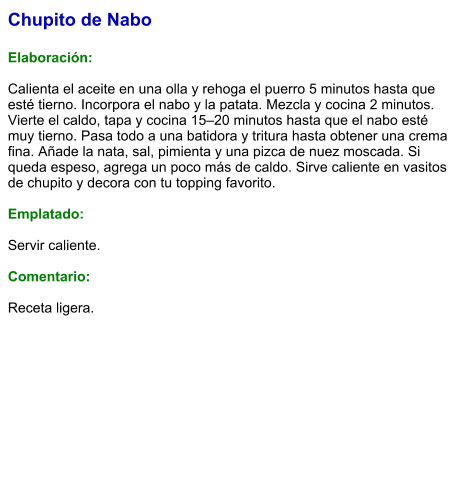 Chupito de Nabo

Elaboración:

Calienta el aceite en una olla y rehoga el puerro 5 minutos hasta que esté tierno. Incorpora el nabo y la patata. Mezcla y cocina 2 minutos. Vierte el caldo, tapa y cocina 15–20 minutos hasta que el nabo esté muy tierno. Pasa todo a una batidora y tritura hasta obtener una crema fina. Añade la nata, sal, pimienta y una pizca de nuez moscada. Si queda espeso, agrega un poco más de caldo. Sirve caliente en vasitos de chupito y decora con tu topping favorito.

Emplatado:

Servir caliente.

Comentario:

Receta ligera.